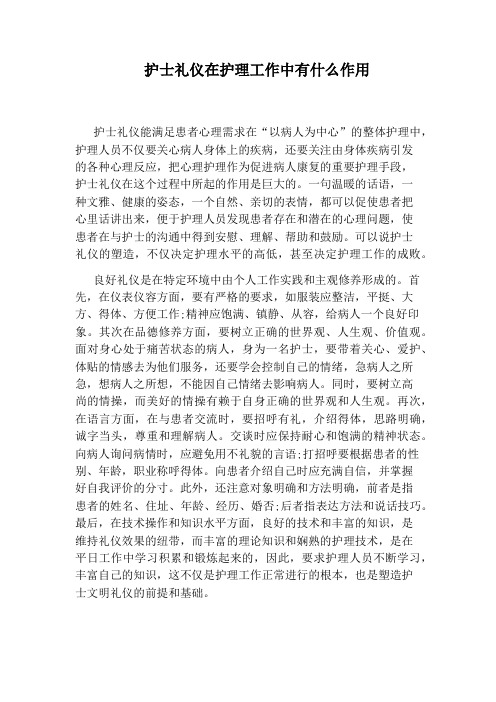 护士礼仪在护理工作中有什么作用

护士礼仪能满足患者心理需求在“以病人为中心”的整体护理中，护理人员不仅要关心病人身体上的疾病，还要关注由身体疾病引发的各种心理反应，把心理护理作为促进病人康复的重要护理手段，护士礼仪在这个过程中所起的作用是巨大的。一句温暖的话语，一种文雅、健康的姿态，一个自然、亲切的表情，都可以促使患者把心里话讲出来，便于护理人员发现患者存在和潜在的心理问题，使患者在与护士的沟通中得到安慰、理解、帮助和鼓励。可以说护士礼仪的塑造，不仅决定护理水平的高低，甚至决定护理工作的成败。

良好礼仪是在特定环境中由个人工作实践和主观修养形成的。首先，在仪表仪容方面，要有严格的要求，如服装应整洁，平挺、大方、得体、方便工作;精神应饱满、镇静、从容，给病人一个良好印象。其次在品德修养方面，要树立正确的世界观、人生观、价值观。面对身心处于痛苦状态的病人，身为一名护士，要带着关心、爱护、体贴的情感去为他们服务，还要学会控制自己的情绪，急病人之所急，想病人之所想，不能因自己情绪去影响病人。同时，要树立高尚的情操，而美好的情操有赖于自身正确的世界观和人生观。再次，在语言方面，在与患者交流时，要招呼有礼，介绍得体，思路明确，诚字当头，尊重和理解病人。交谈时应保持耐心和饱满的精神状态。向病人询问病情时，应避免用不礼貌的言语;打招呼要根据患者的性别、年龄，职业称呼得体。向患者介绍自己时应充满自信，并掌握好自我评价的分寸。此外，还注意对象明确和方法明确，前者是指患者的姓名、住址、年龄、经历、婚否;后者指表达方法和说话技巧。最后，在技术操作和知识水平方面，良好的技术和丰富的知识，是维持礼仪效果的纽带，而丰富的理论知识和娴熟的护理技术，是在平日工作中学习积累和锻炼起来的，因此，要求护理人员不断学习，丰富自己的知识，这不仅是护理工作正常进行的根本，也是塑造护士文明礼仪的前提和基础。